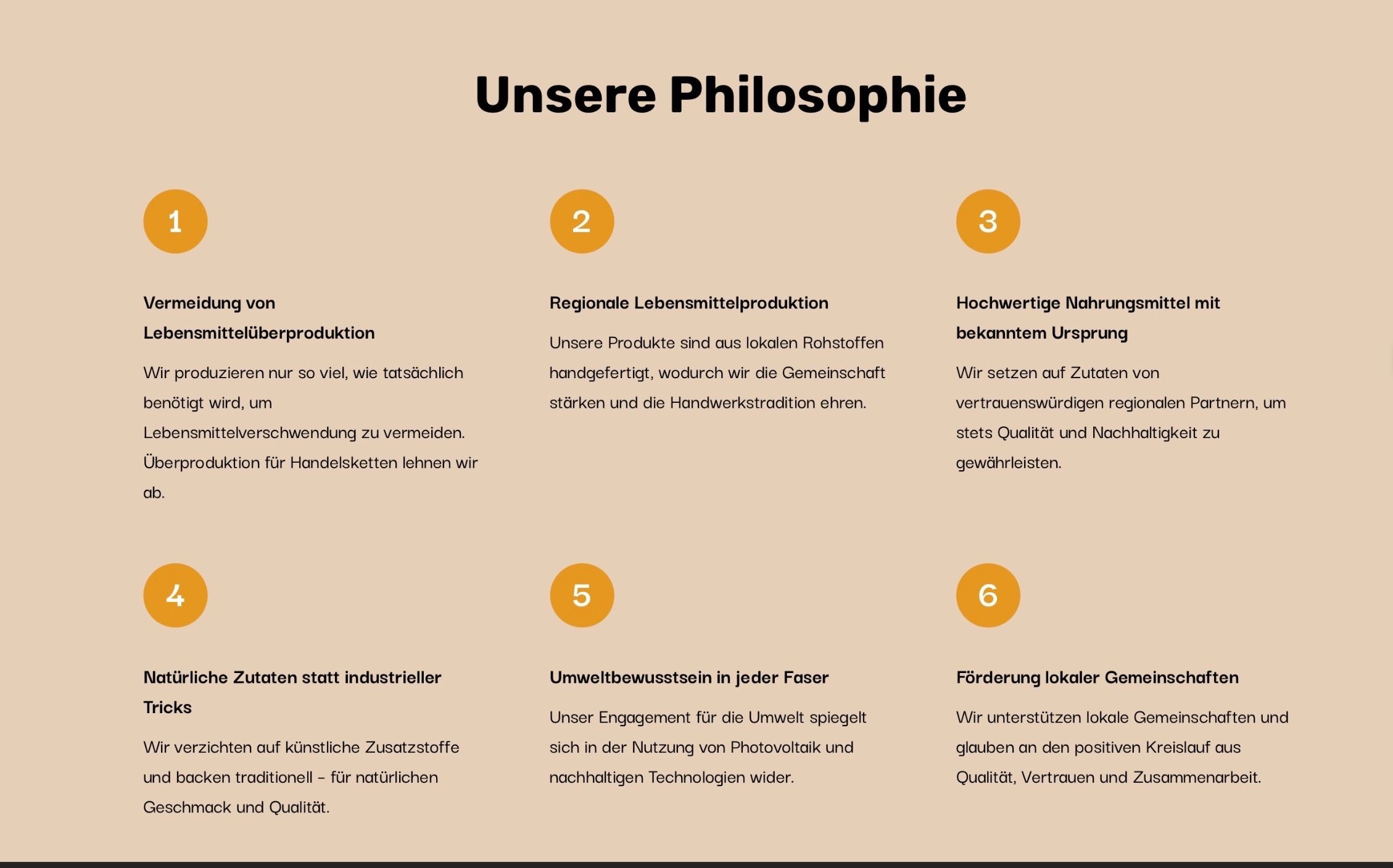 Unsere Philosophie

1

Vermeidung von Lebensmittelüberproduktion

Wir produzieren nur so viel, wie tatsächlich benötigt wird, um Lebensmittelverschwendung zu vermeiden. Überproduktion für Handelsketten lehnen wir ab.

2

Regionale Lebensmittelproduktion

Unsere Produkte sind aus lokalen Rohstoffen handgefertigt, wodurch wir die Gemeinschaft stärken und die Handwerkstradition ehren.

3

Hochwertige Nahrungsmittel mit bekanntem Ursprung

Wir setzen auf Zutaten von vertrauenswürdigen regionalen Partnern, um stets Qualität und Nachhaltigkeit zu gewährleisten.

4

Natürliche Zutaten statt industrieller Tricks

Wir verzichten auf künstliche Zusatzstoffe und backen traditionell – für natürlichen Geschmack und Qualität.

5

Umweltbewusstsein in jeder Faser

Unser Engagement für die Umwelt spiegelt sich in der Nutzung von Photovoltaik und nachhaltigen Technologien wider.

6

Förderung lokaler Gemeinschaften

Wir unterstützen lokale Gemeinschaften und glauben an den positiven Kreislauf aus Qualität, Vertrauen und Zusammenarbeit.